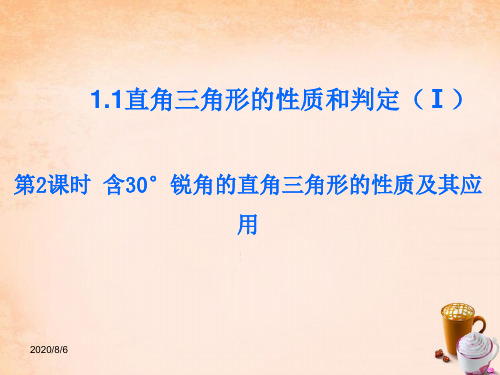 1.1直角三角形的性质和判定（Ⅰ）

第2课时 含30°锐角的直角三角形的性质及其应用

2020/8/6